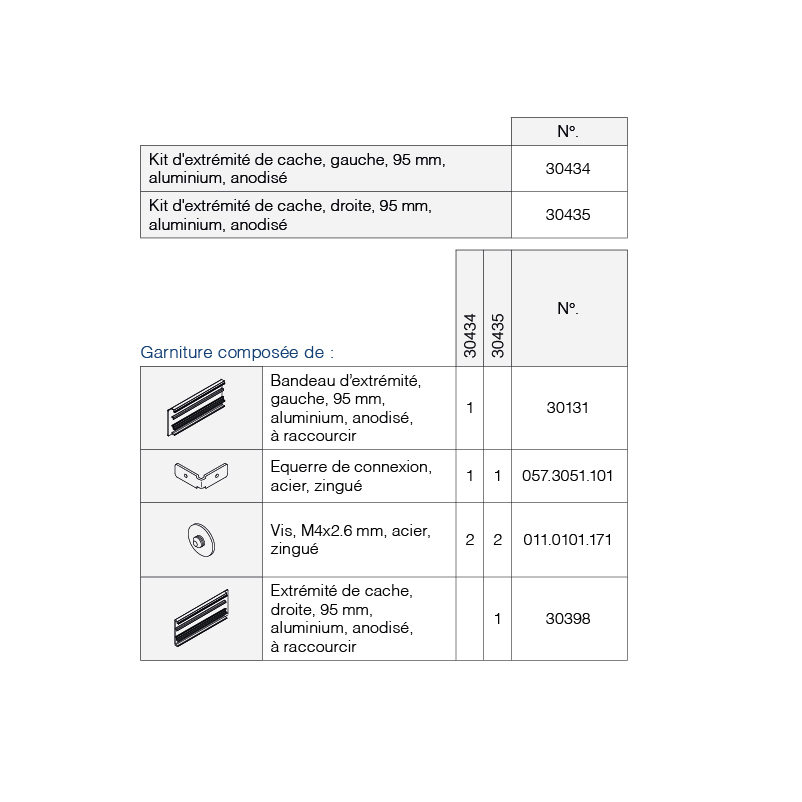 | | N°. |
|---|---|
| Kit d'extrémité de cache, gauche, 95 mm, aluminium, anodisé | 30434 |
| Kit d'extrémité de cache, droite, 95 mm, aluminium, anodisé | 30435 |

Garniture composée de :

| | | 30434 | 30435 | N°. |
|---|---|---|---|---|
| | Bandeau d'extrémité, gauche, 95 mm, aluminium, anodisé, à raccourcir | 1 | | 30131 |
| | Equerre de connexion, acier, zingué | 1 | 1 | 057.3051.101 |
| | Vis, M4x2.6 mm, acier, zingué | 2 | 2 | 011.0101.171 |
| | Extrémité de cache, droite, 95 mm, aluminium, anodisé, à raccourcir | | 1 | 30398 |